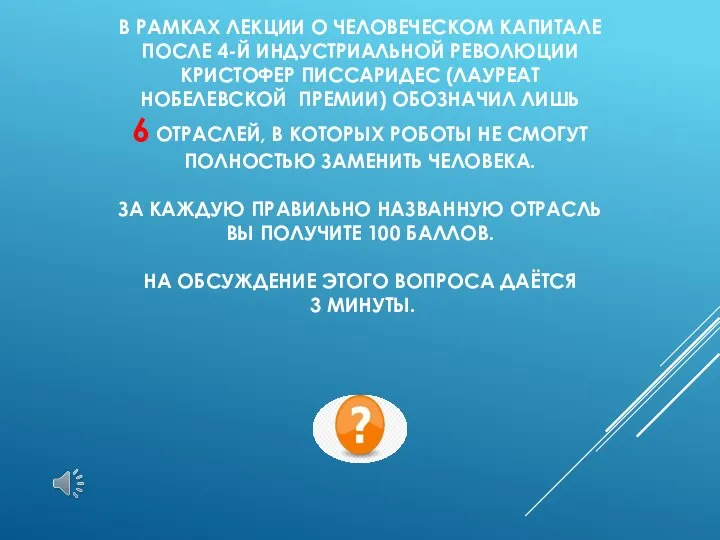 В РАМКАХ ЛЕКЦИИ О ЧЕЛОВЕЧЕСКОМ КАПИТАЛЕ ПОСЛЕ 4-Й ИНДУСТРИАЛЬНОЙ РЕВОЛЮЦИИ КРИСТОФЕР ПИССАРИДЕС (ЛАУРЕАТ НОБЕЛЕВСКОЙ ПРЕМИИ) ОБОЗНАЧИЛ ЛИШЬ 6 ОТРАСЛЕЙ, В КОТОРЫХ РОБОТЫ НЕ СМОГУТ ПОЛНОСТЬЮ ЗАМЕНИТЬ ЧЕЛОВЕКА.

ЗА КАЖДУЮ ПРАВИЛЬНО НАЗВАННУЮ ОТРАСЛЬ ВЫ ПОЛУЧИТЕ 100 БАЛЛОВ.

НА ОБСУЖДЕНИЕ ЭТОГО ВОПРОСА ДАЁТСЯ 3 МИНУТЫ.

?